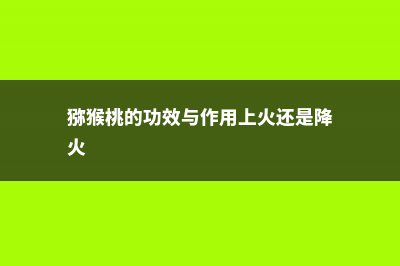 猕猴桃的功效与作用上火还是降火